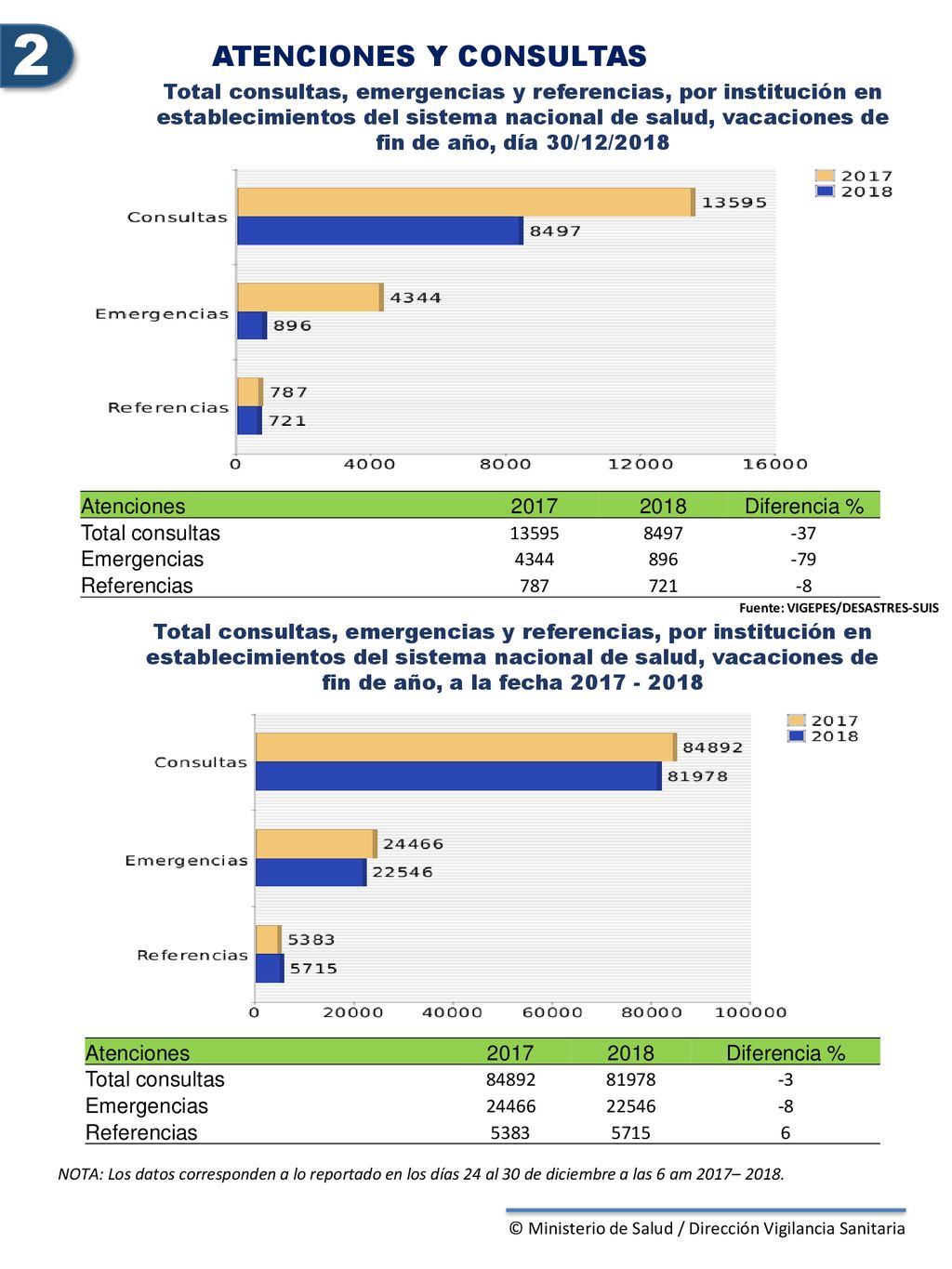 2

ATENCIONES Y CONSULTAS

Total consultas, emergencias y referencias, por institución en establecimientos del sistema nacional de salud, vacaciones de fin de año, día 30/12/2018

2017
2018

Consultas
13595
8497
Emergencias
4344
896
Referencias
787
721

0 4000 8000 12000 16000

| Atenciones | 2017 | 2018 | Diferencia % |
|---|---|---|---|
| Total consultas | 13595 | 8497 | -37 |
| Emergencias | 4344 | 896 | -79 |
| Referencias | 787 | 721 | -8 |

Fuente: VIGEPES/DESASTRES-SUIS

Total consultas, emergencias y referencias, por institución en establecimientos del sistema nacional de salud, vacaciones de fin de año, a la fecha 2017 - 2018

2017
2018

Consultas
84892
81978
Emergencias
24466
22546
Referencias
5383
5715

0 20000 40000 60000 80000 100000

| Atenciones | 2017 | 2018 | Diferencia % |
|---|---|---|---|
| Total consultas | 84892 | 81978 | -3 |
| Emergencias | 24466 | 22546 | -8 |
| Referencias | 5383 | 5715 | 6 |

NOTA: Los datos corresponden a lo reportado en los días 24 al 30 de diciembre a las 6 am 2017– 2018.

© Ministerio de Salud / Dirección Vigilancia Sanitaria